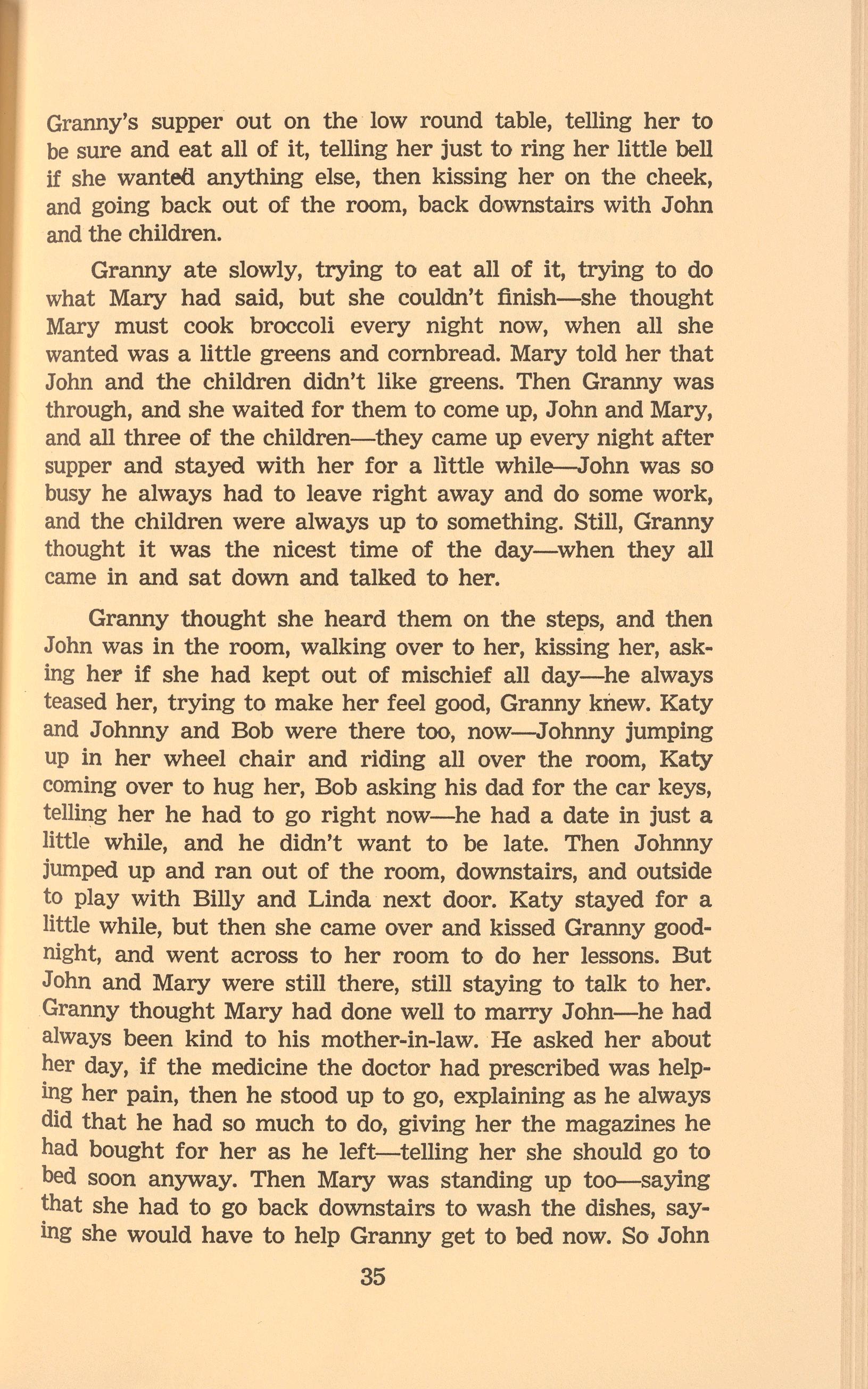 Granny's supper out on the low round table, telling her to be sure and eat all of it, telling her just to ring her little bell if she wanted anything else, then kissing her on the cheek, and going back out of the room, back downstairs with John and the children.

Granny ate slowly, trying to eat all of it, trying to do what Mary had said, but she couldn't finish—she thought Mary must cook broccoli every night now, when all she wanted was a little greens and cornbread. Mary told her that John and the children didn't like greens. Then Granny was through, and she waited for them to come up, John and Mary, and all three of the children—they came up every night after supper and stayed with her for a little while—John was so busy he always had to leave right away and do some work, and the children were always up to something. Still, Granny thought it was the nicest time of the day—when they all came in and sat down and talked to her.

Granny thought she heard them on the steps, and then John was in the room, walking over to her, kissing her, asking her if she had kept out of mischief all day—he always teased her, trying to make her feel good, Granny knew. Katy and Johnny and Bob were there too, now—Johnny jumping up in her wheel chair and riding all over the room, Katy coming over to hug her, Bob asking his dad for the car keys, telling her he had to go right now—he had a date in just a little while, and he didn't want to be late. Then Johnny jumped up and ran out of the room, downstairs, and outside to play with Billy and Linda next door. Katy stayed for a little while, but then she came over and kissed Granny goodnight, and went across to her room to do her lessons. But John and Mary were still there, still staying to talk to her. Granny thought Mary had done well to marry John—he had always been kind to his mother-in-law. He asked her about her day, if the medicine the doctor had prescribed was helping her pain, then he stood up to go, explaining as he always did that he had so much to do, giving her the magazines he had bought for her as he left—telling her she should go to bed soon anyway. Then Mary was standing up too—saying that she had to go back downstairs to wash the dishes, saying she would have to help Granny get to bed now. So John

35